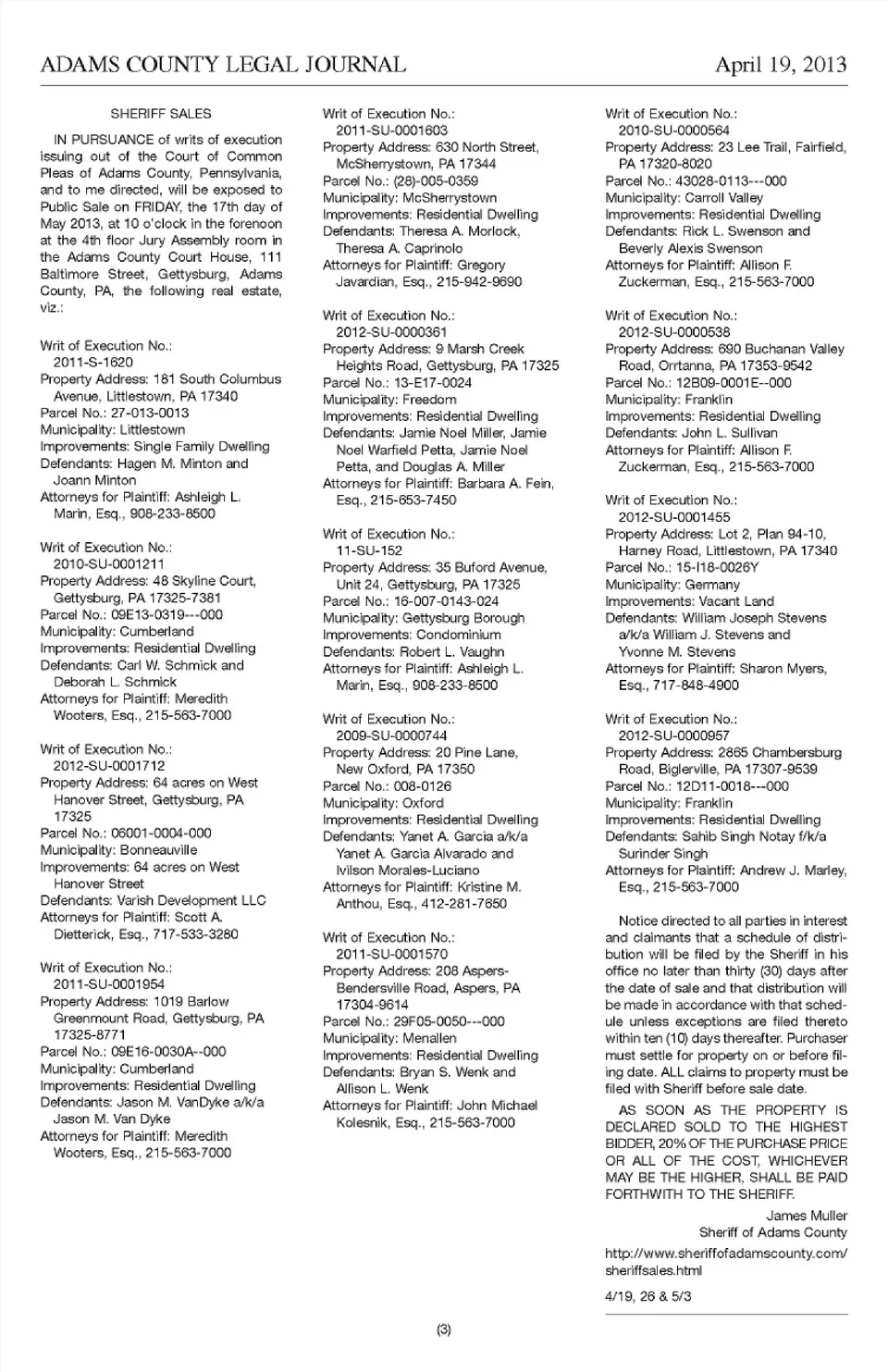 ADAMS COUNTY LEGAL JOURNAL April 19, 2013

SHERIFF SALES

IN PURSUANCE of writs of execution issuing out of the Court of Common Pleas of Adams County, Pennsylvania, and to me directed, will be exposed to Public Sale on FRIDAY, the 17th day of May 2013, at 10 o'clock in the forenoon at the 4th floor Jury Assembly room in the Adams County Court House, 111 Baltimore Street, Gettysburg, Adams County, PA, the following real estate, viz.:

Writ of Execution No.: 2011-S-1620
Property Address: 181 South Columbus Avenue, Littlestown, PA 17340
Parcel No.: 27-013-0013
Municipality: Littlestown
Improvements: Single Family Dwelling
Defendants: Hagen M. Minton and Joann Minton
Attorneys for Plaintiff: Ashleigh L. Marin, Esq., 908-233-8500

Writ of Execution No.: 2010-SU-0001211
Property Address: 48 Skyline Court, Gettysburg, PA 17325-7381
Parcel No.: 09E13-0319---000
Municipality: Cumberland
Improvements: Residential Dwelling
Defendants: Carl W. Schmick and Deborah L. Schmick
Attorneys for Plaintiff: Meredith Wooters, Esq., 215-563-7000

Writ of Execution No.: 2012-SU-0001712
Property Address: 64 acres on West Hanover Street, Gettysburg, PA 17325
Parcel No.: 06001-0004-000
Municipality: Bonneauville
Improvements: 64 acres on West Hanover Street
Defendants: Varish Development LLC
Attorneys for Plaintiff: Scott A. Dietterick, Esq., 717-533-3280

Writ of Execution No.: 2011-SU-0001954
Property Address: 1019 Barlow Greenmount Road, Gettysburg, PA 17325-8771
Parcel No.: 09E16-0030A--000
Municipality: Cumberland
Improvements: Residential Dwelling
Defendants: Jason M. VanDyke a/k/a Jason M. Van Dyke
Attorneys for Plaintiff: Meredith Wooters, Esq., 215-563-7000

Writ of Execution No.: 2011-SU-0001603
Property Address: 630 North Street, McSherrystown, PA 17344
Parcel No.: (28)-005-0359
Municipality: McSherrystown
Improvements: Residential Dwelling
Defendants: Theresa A. Morlock, Theresa A. Caprinolo
Attorneys for Plaintiff: Gregory Javardian, Esq., 215-942-9690

Writ of Execution No.: 2012-SU-0000361
Property Address: 9 Marsh Creek Heights Road, Gettysburg, PA 17325
Parcel No.: 13-E17-0024
Municipality: Freedom
Improvements: Residential Dwelling
Defendants: Jamie Noel Miller, Jamie Noel Warfield Petta, Jamie Noel Petta, and Douglas A. Miller
Attorneys for Plaintiff: Barbara A. Fein, Esq., 215-653-7450

Writ of Execution No.: 11-SU-152
Property Address: 35 Buford Avenue, Unit 24, Gettysburg, PA 17325
Parcel No.: 16-007-0143-024
Municipality: Gettysburg Borough
Improvements: Condominium
Defendants: Robert L. Vaughn
Attorneys for Plaintiff: Ashleigh L. Marin, Esq., 908-233-8500

Writ of Execution No.: 2009-SU-0000744
Property Address: 20 Pine Lane, New Oxford, PA 17350
Parcel No.: 008-0126
Municipality: Oxford
Improvements: Residential Dwelling
Defendants: Yanet A. Garcia a/k/a Yanet A. Garcia Alvarado and Ivilson Morales-Luciano
Attorneys for Plaintiff: Kristine M. Anthou, Esq., 412-281-7650

Writ of Execution No.: 2011-SU-0001570
Property Address: 208 Aspers-Bendersville Road, Aspers, PA 17304-9614
Parcel No.: 29F05-0050---000
Municipality: Menallen
Improvements: Residential Dwelling
Defendants: Bryan S. Wenk and Allison L. Wenk
Attorneys for Plaintiff: John Michael Kolesnik, Esq., 215-563-7000

Writ of Execution No.: 2010-SU-0000564
Property Address: 23 Lee Trail, Fairfield, PA 17320-8020
Parcel No.: 43028-0113---000
Municipality: Carroll Valley
Improvements: Residential Dwelling
Defendants: Rick L. Swenson and Beverly Alexis Swenson
Attorneys for Plaintiff: Allison F. Zuckerman, Esq., 215-563-7000

Writ of Execution No.: 2012-SU-0000538
Property Address: 690 Buchanan Valley Road, Orrtanna, PA 17353-9542
Parcel No.: 12B09-0001E--000
Municipality: Franklin
Improvements: Residential Dwelling
Defendants: John L. Sullivan
Attorneys for Plaintiff: Allison F. Zuckerman, Esq., 215-563-7000

Writ of Execution No.: 2012-SU-0001455
Property Address: Lot 2, Plan 94-10, Harney Road, Littlestown, PA 17340
Parcel No.: 15-I18-0026Y
Municipality: Germany
Improvements: Vacant Land
Defendants: William Joseph Stevens a/k/a William J. Stevens and Yvonne M. Stevens
Attorneys for Plaintiff: Sharon Myers, Esq., 717-848-4900

Writ of Execution No.: 2012-SU-0000957
Property Address: 2865 Chambersburg Road, Biglerville, PA 17307-9539
Parcel No.: 12D11-0018---000
Municipality: Franklin
Improvements: Residential Dwelling
Defendants: Sahib Singh Notay f/k/a Surinder Singh
Attorneys for Plaintiff: Andrew J. Marley, Esq., 215-563-7000

Notice directed to all parties in interest and claimants that a schedule of distribution will be filed by the Sheriff in his office no later than thirty (30) days after the date of sale and that distribution will be made in accordance with that schedule unless exceptions are filed thereto within ten (10) days thereafter. Purchaser must settle for property on or before filing date. ALL claims to property must be filed with Sheriff before sale date.

AS SOON AS THE PROPERTY IS DECLARED SOLD TO THE HIGHEST BIDDER, 20% OF THE PURCHASE PRICE OR ALL OF THE COST, WHICHEVER MAY BE THE HIGHER, SHALL BE PAID FORTHWITH TO THE SHERIFF.

James Muller
Sheriff of Adams County

http://www.sheriffofadamscounty.com/sheriffsales.html

4/19, 26 & 5/3

(3)